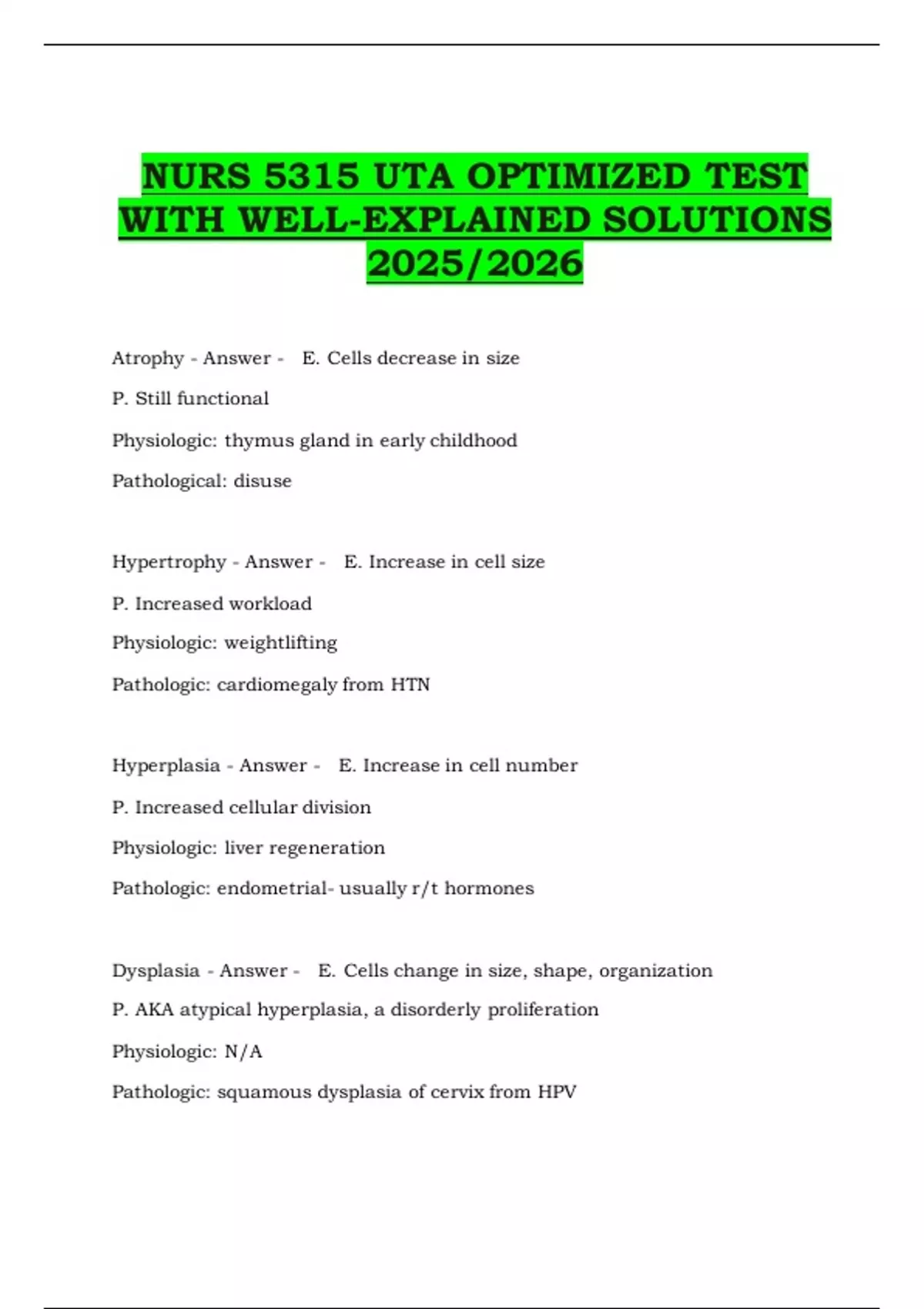 NURS 5315 UTA OPTIMIZED TEST WITH WELL-EXPLAINED SOLUTIONS 2025/2026

Atrophy - Answer - E. Cells decrease in size

P. Still functional

Physiologic: thymus gland in early childhood

Pathological: disuse

Hypertrophy - Answer - E. Increase in cell size

P. Increased workload

Physiologic: weightlifting

Pathologic: cardiomegaly from HTN

Hyperplasia - Answer - E. Increase in cell number

P. Increased cellular division

Physiologic: liver regeneration

Pathologic: endometrial- usually r/t hormones

Dysplasia - Answer - E. Cells change in size, shape, organization

P. AKA atypical hyperplasia, a disorderly proliferation

Physiologic: N/A

Pathologic: squamous dysplasia of cervix from HPV